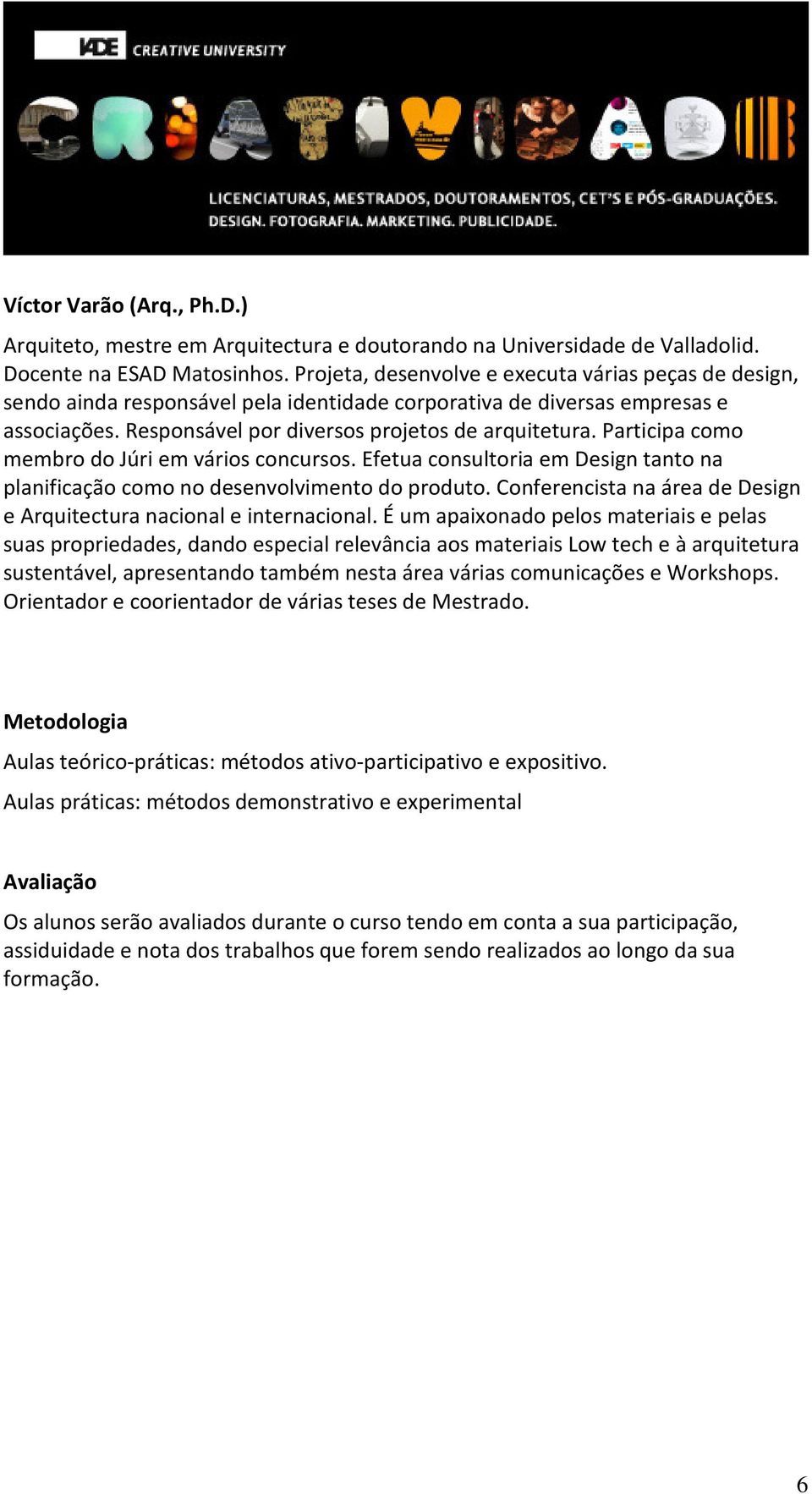 IADE CREATIVE UNIVERSITY

CRIATIVIDADE

LICENCIATURAS, MESTRADOS, DOUTORAMENTOS, CET'S E PÓS-GRADUAÇÕES.
DESIGN. FOTOGRAFIA. MARKETING. PUBLICIDADE.

Víctor Varão (Arq., Ph.D.)

Arquiteto, mestre em Arquitectura e doutorando na Universidade de Valladolid. Docente na ESAD Matosinhos. Projeta, desenvolve e executa várias peças de design, sendo ainda responsável pela identidade corporativa de diversas empresas e associações. Responsável por diversos projetos de arquitetura. Participa como membro do Júri em vários concursos. Efetua consultoria em Design tanto na planificação como no desenvolvimento do produto. Conferencista na área de Design e Arquitectura nacional e internacional. É um apaixonado pelos materiais e pelas suas propriedades, dando especial relevância aos materiais Low tech e à arquitetura sustentável, apresentando também nesta área várias comunicações e Workshops. Orientador e coorientador de várias teses de Mestrado.

Metodologia

Aulas teórico-práticas: métodos ativo-participativo e expositivo.

Aulas práticas: métodos demonstrativo e experimental

Avaliação

Os alunos serão avaliados durante o curso tendo em conta a sua participação, assiduidade e nota dos trabalhos que forem sendo realizados ao longo da sua formação.

6